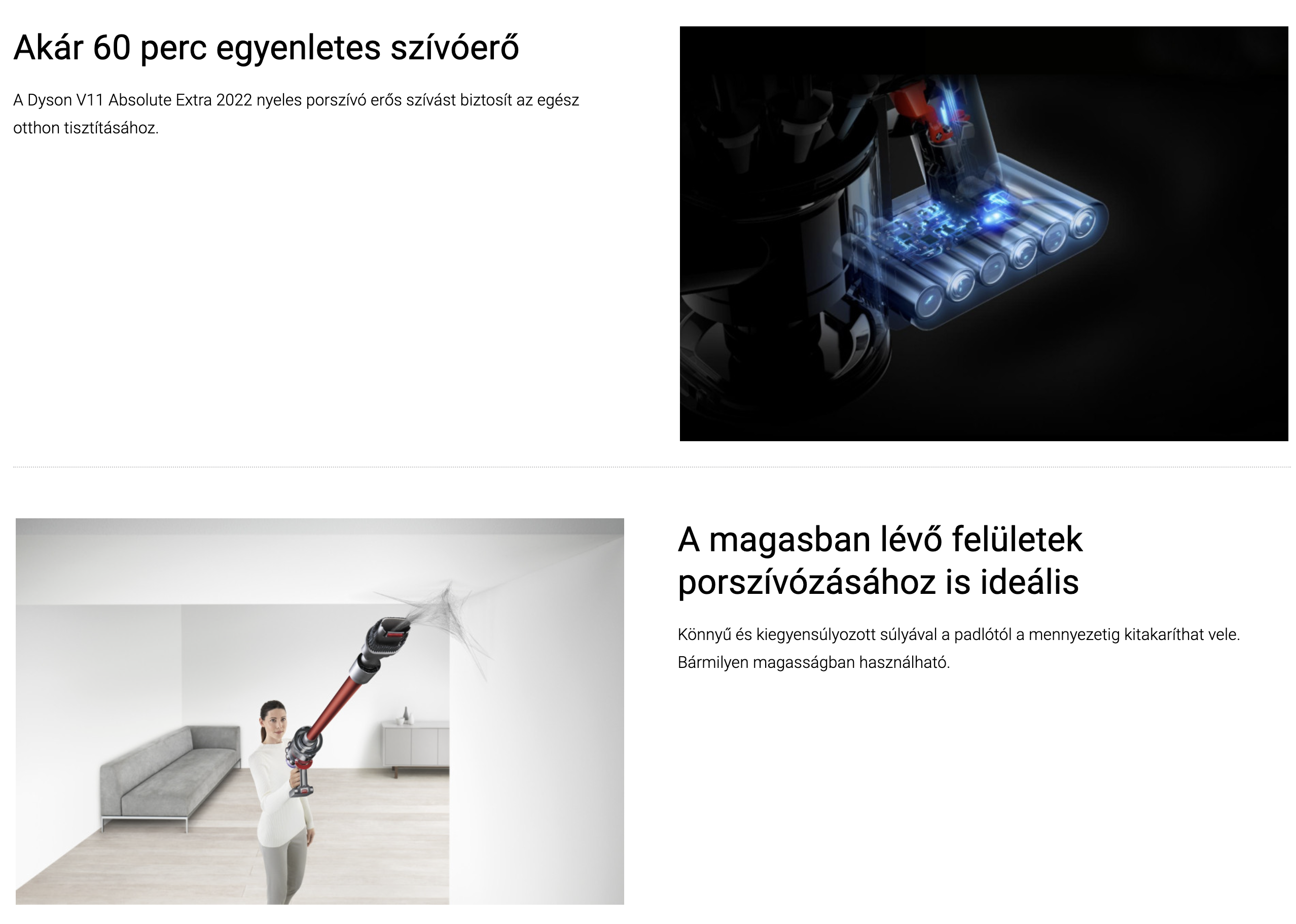 Akár 60 perc egyenletes szívóerő

A Dyson V11 Absolute Extra 2022 nyeles porszívó erős szívást biztosít az egész otthon tisztításához.

A magasban lévő felületek porszívózásához is ideális

Könnyű és kiegyensúlyozott súlyával a padlótól a mennyezetig kitakaríthat vele. Bármilyen magasságban használható.